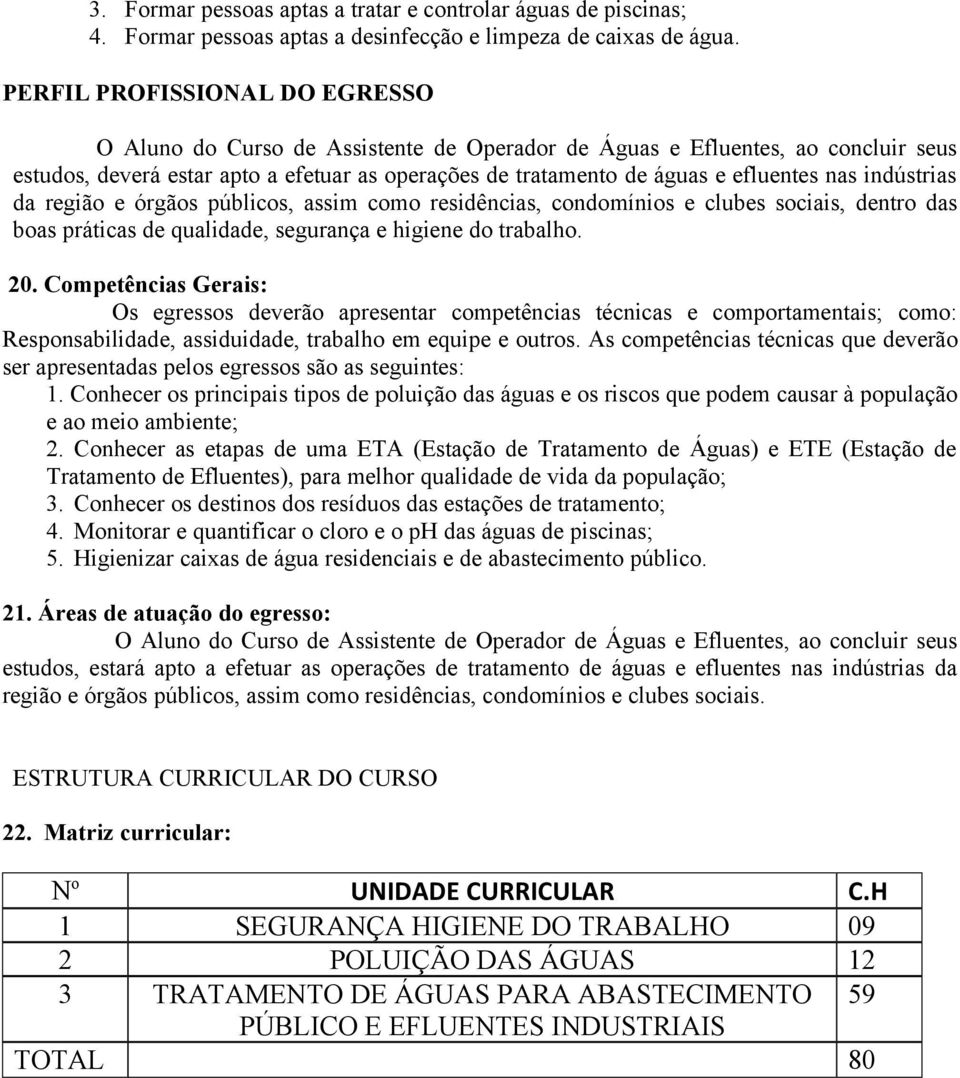 3. Formar pessoas aptas a tratar e controlar águas de piscinas;
4. Formar pessoas aptas a desinfecção e limpeza de caixas de água.

PERFIL PROFISSIONAL DO EGRESSO

O Aluno do Curso de Assistente de Operador de Águas e Efluentes, ao concluir seus estudos, deverá estar apto a efetuar as operações de tratamento de águas e efluentes nas indústrias da região e órgãos públicos, assim como residências, condomínios e clubes sociais, dentro das boas práticas de qualidade, segurança e higiene do trabalho.

20. Competências Gerais:
Os egressos deverão apresentar competências técnicas e comportamentais; como: Responsabilidade, assiduidade, trabalho em equipe e outros. As competências técnicas que deverão ser apresentadas pelos egressos são as seguintes:
1. Conhecer os principais tipos de poluição das águas e os riscos que podem causar à população e ao meio ambiente;
2. Conhecer as etapas de uma ETA (Estação de Tratamento de Águas) e ETE (Estação de Tratamento de Efluentes), para melhor qualidade de vida da população;
3. Conhecer os destinos dos resíduos das estações de tratamento;
4. Monitorar e quantificar o cloro e o pH das águas de piscinas;
5. Higienizar caixas de água residenciais e de abastecimento público.

21. Áreas de atuação do egresso:
O Aluno do Curso de Assistente de Operador de Águas e Efluentes, ao concluir seus estudos, estará apto a efetuar as operações de tratamento de águas e efluentes nas indústrias da região e órgãos públicos, assim como residências, condomínios e clubes sociais.

ESTRUTURA CURRICULAR DO CURSO

22. Matriz curricular:

| Nº | UNIDADE CURRICULAR | C.H |
|---|---|---|
| 1 | SEGURANÇA HIGIENE DO TRABALHO | 09 |
| 2 | POLUIÇÃO DAS ÁGUAS | 12 |
| 3 | TRATAMENTO DE ÁGUAS PARA ABASTECIMENTO PÚBLICO E EFLUENTES INDUSTRIAIS | 59 |
| TOTAL | | 80 |